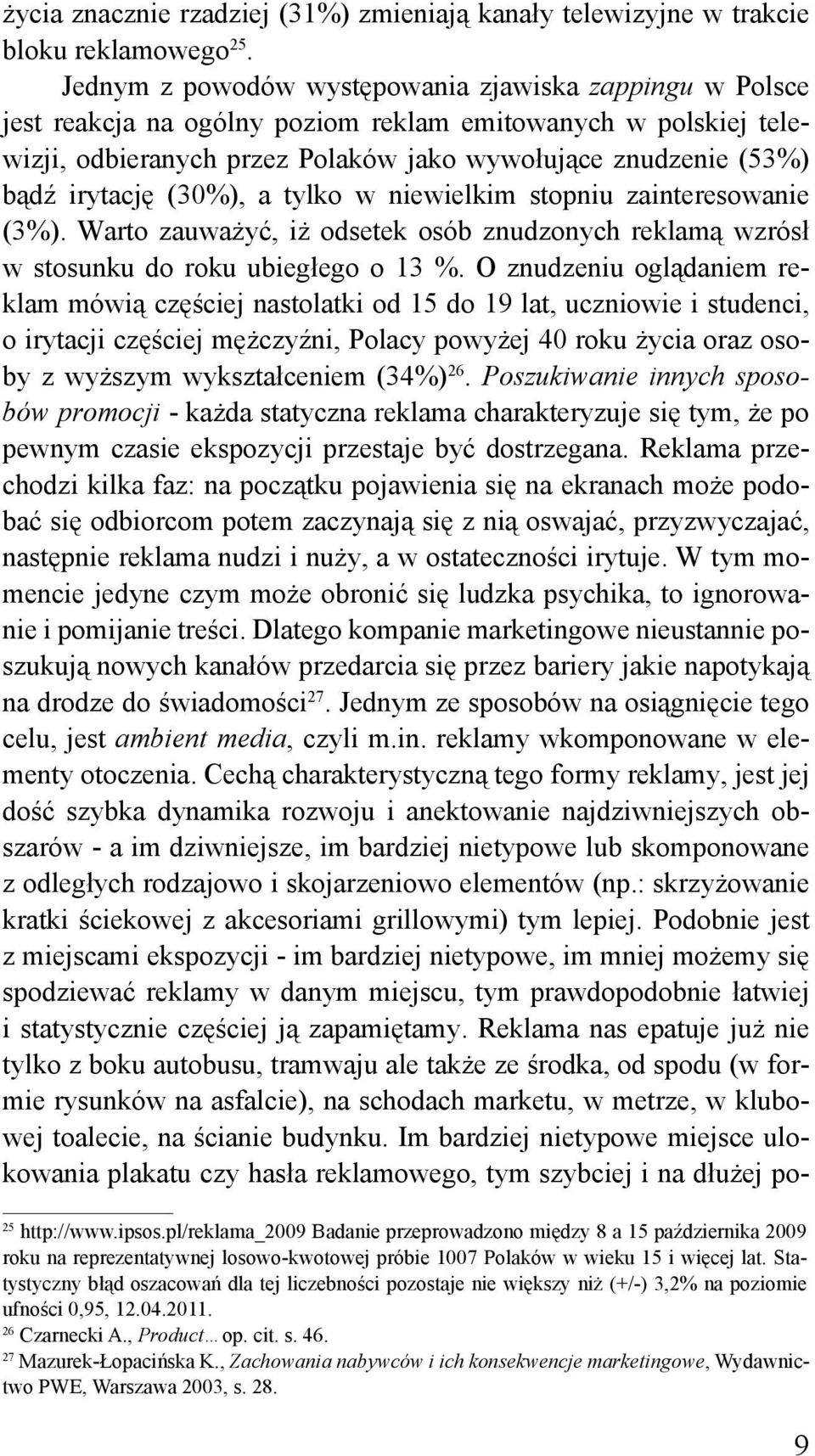 życia znacznie rzadziej (31%) zmieniają kanały telewizyjne w trakcie bloku reklamowego$^{25}$.

Jednym z powodów występowania zjawiska zappingu w Polsce jest reakcja na ogólny poziom reklam emitowanych w polskiej telewizji, odbieranych przez Polaków jako wywołujące znudzenie (53%) bądź irytację (30%), a tylko w niewielkim stopniu zainteresowanie (3%). Warto zauważyć, iż odsetek osób znudzonych reklamą wzrósł w stosunku do roku ubiegłego o 13 %. O znudzeniu oglądaniem reklam mówią częściej nastolatki od 15 do 19 lat, uczniowie i studenci, o irytacji częściej mężczyźni, Polacy powyżej 40 roku życia oraz osoby z wyższym wykształceniem (34%)$^{26}$. Poszukiwanie innych sposobów promocji - każda statyczna reklama charakteryzuje się tym, że po pewnym czasie ekspozycji przestaje być dostrzegana. Reklama przechodzi kilka faz: na początku pojawienia się na ekranach może podobać się odbiorcom potem zaczynają się z nią oswajać, przyzwyczajać, następnie reklama nudzi i nuży, a w ostateczności irytuje. W tym momencie jedyne czym może obronić się ludzka psychika, to ignorowanie i pomijanie treści. Dlatego kompanie marketingowe nieustannie poszukują nowych kanałów przedarcia się przez bariery jakie napotykają na drodze do świadomości$^{27}$. Jednym ze sposobów na osiągnięcie tego celu, jest ambient media, czyli m.in. reklamy wkomponowane w elementy otoczenia. Cechą charakterystyczną tego formy reklamy, jest jej dość szybka dynamika rozwoju i anektowanie najdziwniejszych obszarów - a im dziwniejsze, im bardziej nietypowe lub skomponowane z odległych rodzajowo i skojarzeniowo elementów (np.: skrzyżowanie kratki ściekowej z akcesoriami grillowymi) tym lepiej. Podobnie jest z miejscami ekspozycji - im bardziej nietypowe, im mniej możemy się spodziewać reklamy w danym miejscu, tym prawdopodobnie łatwiej i statystycznie częściej ją zapamiętamy. Reklama nas epatuje już nie tylko z boku autobusu, tramwaju ale także ze środka, od spodu (w formie rysunków na asfalcie), na schodach marketu, w metrze, w klubowej toalecie, na ścianie budynku. Im bardziej nietypowe miejsce ulokowania plakatu czy hasła reklamowego, tym szybciej i na dłużej po-

$^{25}$ http://www.ipsos.pl/reklama_2009 Badanie przeprowadzono między 8 a 15 października 2009 roku na reprezentatywnej losowo-kwotowej próbie 1007 Polaków w wieku 15 i więcej lat. Statystyczny błąd oszacowań dla tej liczebności pozostaje nie większy niż (+/-) 3,2% na poziomie ufności 0,95, 12.04.2011.
$^{26}$ Czarnecki A., Product... op. cit. s. 46.
$^{27}$ Mazurek-Łopacińska K., Zachowania nabywców i ich konsekwencje marketingowe, Wydawnictwo PWE, Warszawa 2003, s. 28.

9